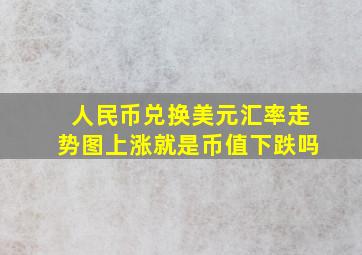 人民币兑换美元汇率走势图上涨就是币值下跌吗